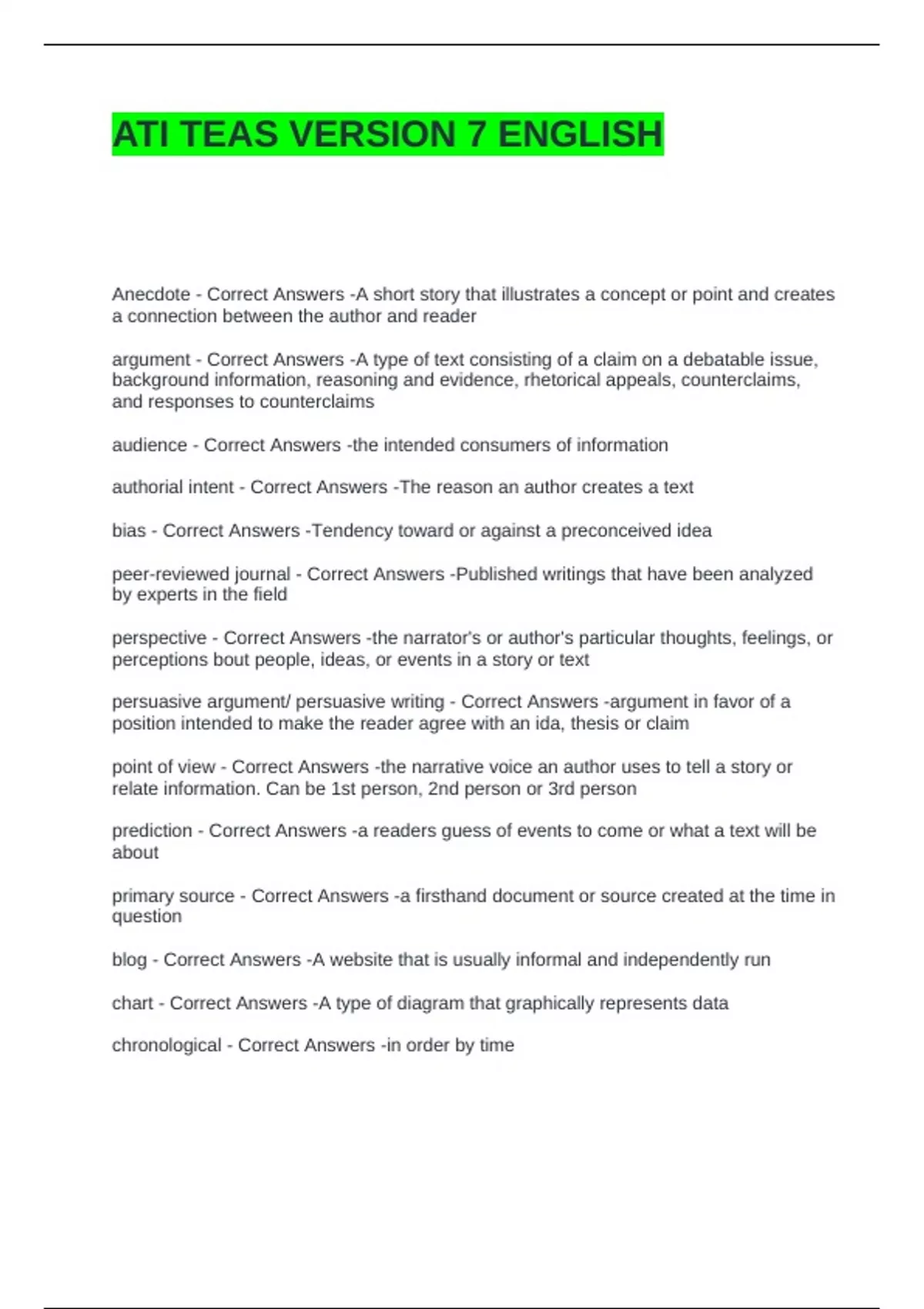 ATI TEAS VERSION 7 ENGLISH

Anecdote - Correct Answers -A short story that illustrates a concept or point and creates a connection between the author and reader

argument - Correct Answers -A type of text consisting of a claim on a debatable issue, background information, reasoning and evidence, rhetorical appeals, counterclaims, and responses to counterclaims

audience - Correct Answers -the intended consumers of information

authorial intent - Correct Answers -The reason an author creates a text

bias - Correct Answers -Tendency toward or against a preconceived idea

peer-reviewed journal - Correct Answers -Published writings that have been analyzed by experts in the field

perspective - Correct Answers -the narrator's or author's particular thoughts, feelings, or perceptions bout people, ideas, or events in a story or text

persuasive argument/ persuasive writing - Correct Answers -argument in favor of a position intended to make the reader agree with an ida, thesis or claim

point of view - Correct Answers -the narrative voice an author uses to tell a story or relate information. Can be 1st person, 2nd person or 3rd person

prediction - Correct Answers -a readers guess of events to come or what a text will be about

primary source - Correct Answers -a firsthand document or source created at the time in question

blog - Correct Answers -A website that is usually informal and independently run

chart - Correct Answers -A type of diagram that graphically represents data

chronological - Correct Answers -in order by time